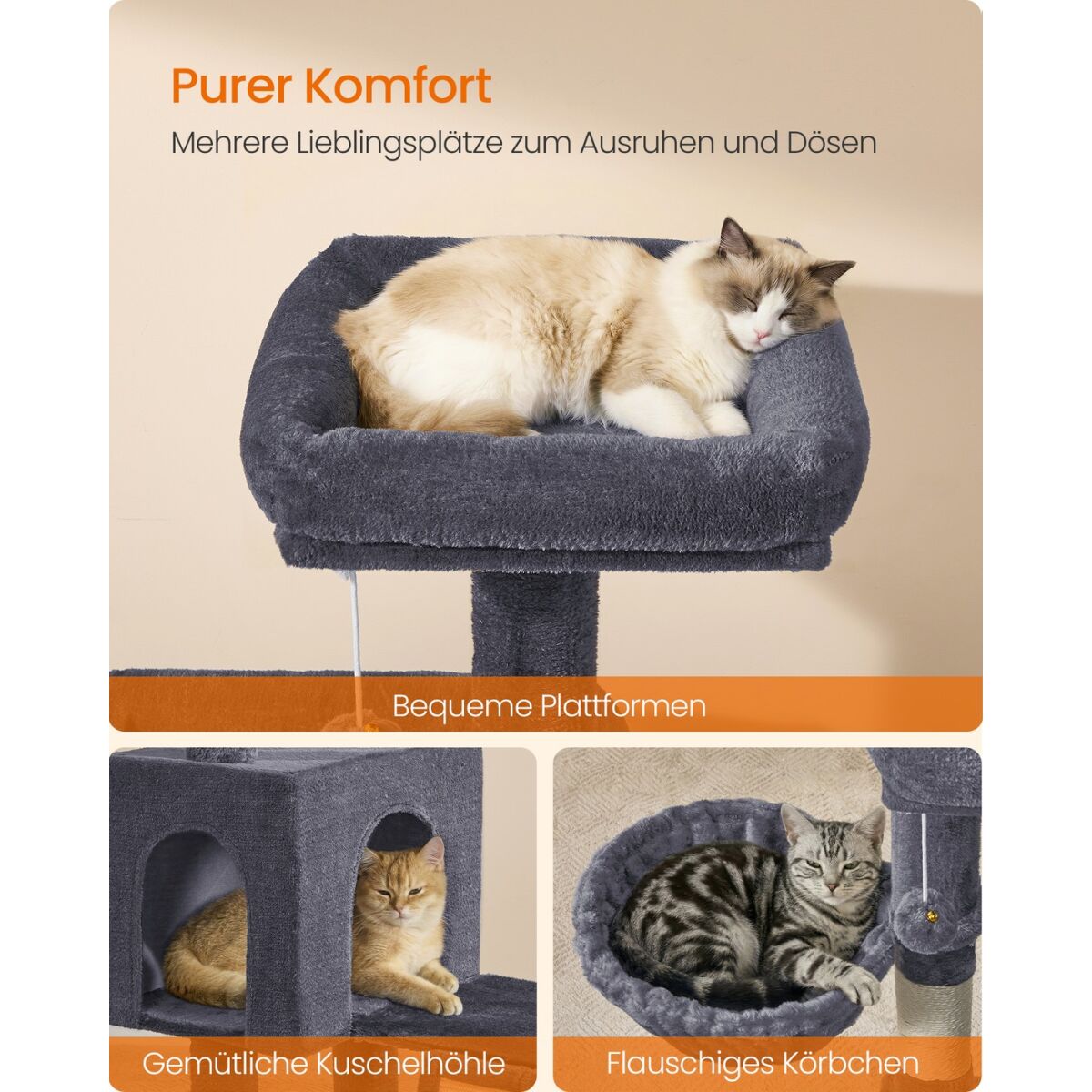 Purer Komfort

Mehrere Lieblingsplätze zum Ausruhen und Dösen

Bequeme Plattformen

Gemütliche Kuschelhöhle

Flauschiges Körbchen